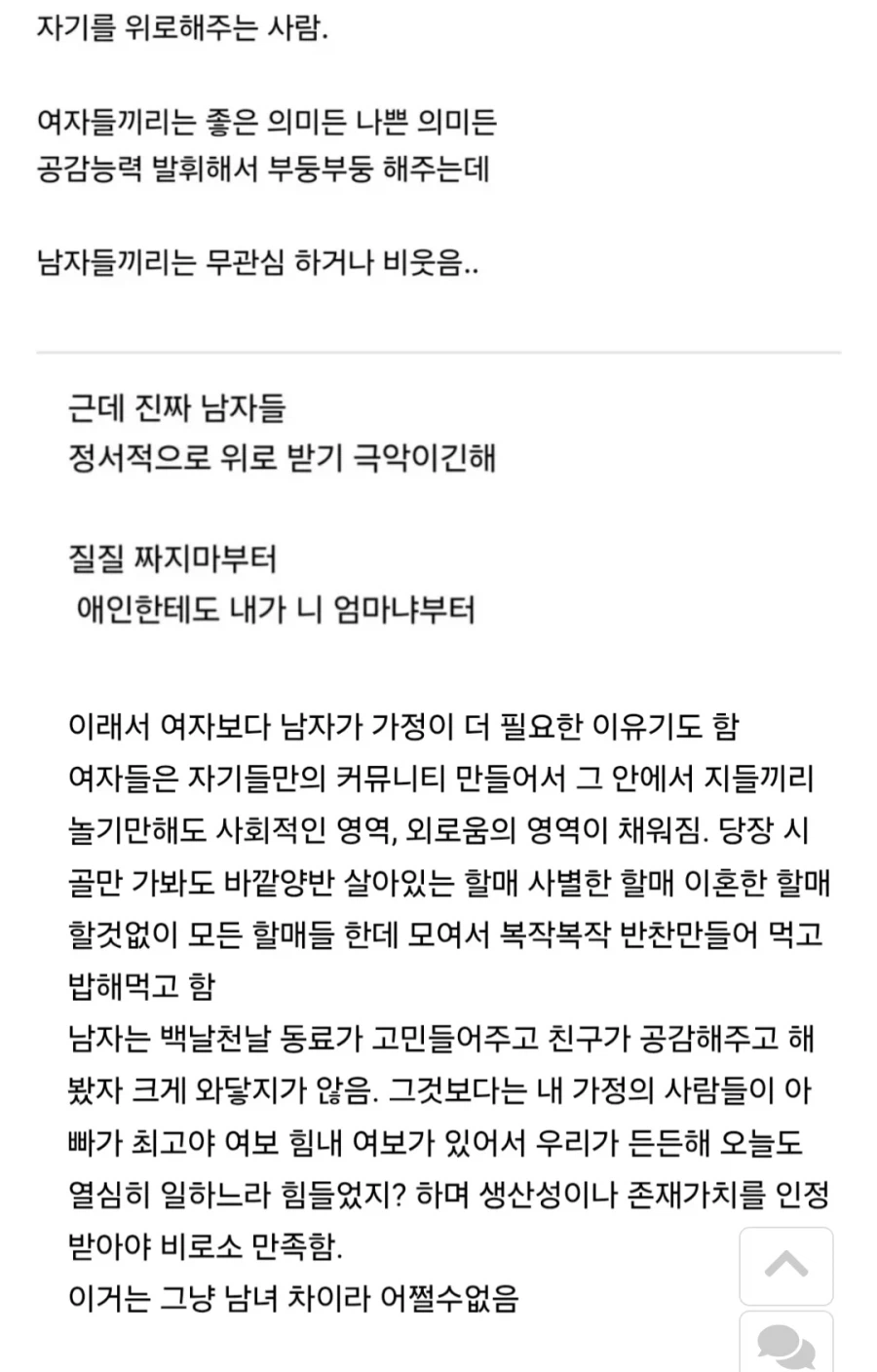 자기를 위로해주는 사람.

여자들끼리는 좋은 의미든 나쁜 의미든 공감능력 발휘해서 부둥부둥 해주는데

남자들끼리는 무관심 하거나 비웃음..

근데 진짜 남자들
정서적으로 위로 받기 극악이긴해

질질 짜지마부터
애인한테도 내가 니 엄마냐부터

이래서 여자보다 남자가 가정이 더 필요한 이유기도 함
여자들은 자기들만의 커뮤니티 만들어서 그 안에서 지들끼리 놀기만해도 사회적인 영역, 외로움의 영역이 채워짐. 당장 시골만 가봐도 바깥양반 살아있는 할매 사별한 할매 이혼한 할매 할것없이 모든 할매들 한데 모여서 복작복작 반찬만들어 먹고 밥해먹고 함
남자는 백날천날 동료가 고민들어주고 친구가 공감해주고 해봤자 크게 와닿지가 않음. 그것보다는 내 가정의 사람들이 아빠가 최고야 여보 힘내 여보가 있어서 우리가 든든해 오늘도 열심히 일하느라 힘들었지? 하며 생산성이나 존재가치를 인정받아야 비로소 만족함.
이거는 그냥 남녀 차이라 어쩔수없음